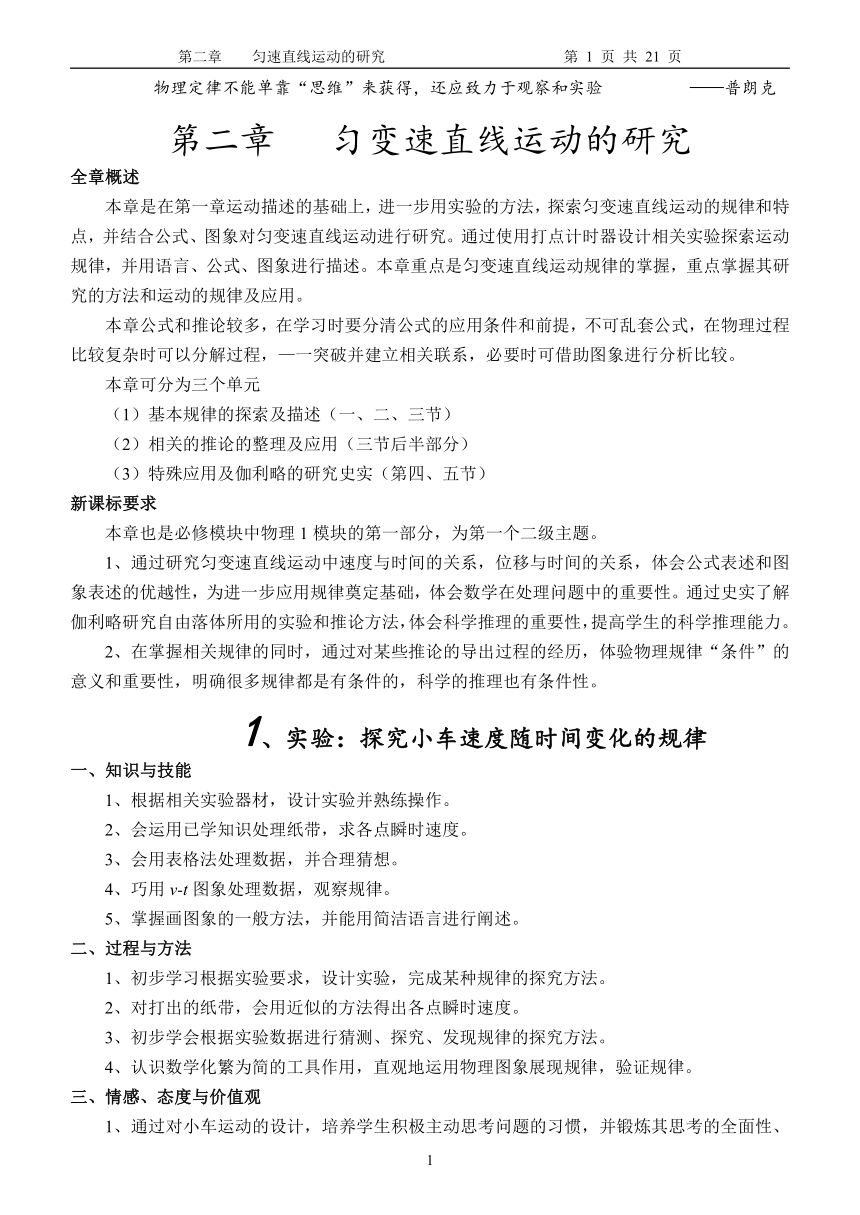 第二章　匀速直线运动的研究　　第 1 页 共 21 页

物理定律不能单靠“思维”来获得，还应致力于观察和实验　——普朗克

第二章　匀变速直线运动的研究

全章概述

本章是在第一章运动描述的基础上，进一步用实验的方法，探索匀变速直线运动的规律和特点，并结合公式、图象对匀变速直线运动进行研究。通过使用打点计时器设计相关实验探索运动规律，并用语言、公式、图象进行描述。本章重点是匀变速直线运动规律的掌握，重点掌握其研究的方法和运动的规律及应用。

本章公式和推论较多，在学习时要分清公式的应用条件和前提，不可乱套公式，在物理过程比较复杂时可以分解过程，一一突破并建立相关联系，必要时可借助图象进行分析比较。

本章可分为三个单元

（1）基本规律的探索及描述（一、二、三节）

（2）相关的推论的整理及应用（三节后半部分）

（3）特殊应用及伽利略的研究史实（第四、五节）

新课标要求

本章也是必修模块中物理 1 模块的第一部分，为第一个二级主题。

1、通过研究匀变速直线运动中速度与时间的关系，位移与时间的关系，体会公式表述和图象表述的优越性，为进一步应用规律奠定基础，体会数学在处理问题中的重要性。通过史实了解伽利略研究自由落体所用的实验和推论方法，体会科学推理的重要性，提高学生的科学推理能力。

2、在掌握相关规律的同时，通过对某些推论的导出过程的经历，体验物理规律“条件”的意义和重要性，明确很多规律都是有条件的，科学的推理也有条件性。

1、实验：探究小车速度随时间变化的规律

一、知识与技能

1、根据相关实验器材，设计实验并熟练操作。

2、会运用已学知识处理纸带，求各点瞬时速度。

3、会用表格法处理数据，并合理猜想。

4、巧用 $v$-$t$ 图象处理数据，观察规律。

5、掌握画图象的一般方法，并能用简洁语言进行阐述。

二、过程与方法

1、初步学习根据实验要求，设计实验，完成某种规律的探究方法。

2、对打出的纸带，会用近似的方法得出各点瞬时速度。

3、初步学会根据实验数据进行猜测、探究、发现规律的探究方法。

4、认识数学化繁为简的工具作用，直观地运用物理图象展现规律，验证规律。

三、情感、态度与价值观

1、通过对小车运动的设计，培养学生积极主动思考问题的习惯，并锻炼其思考的全面性、

1